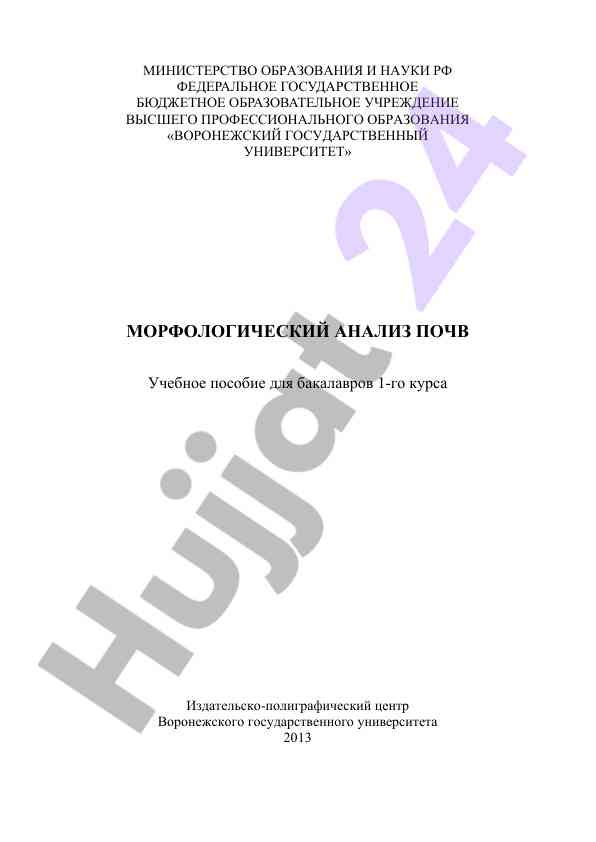 МИНИСТЕРСТВО ОБРАЗОВАНИЯ И НАУКИ РФ
ФЕДЕРАЛЬНОЕ ГОСУДАРСТВЕННОЕ
БЮДЖЕТНОЕ ОБРАЗОВАТЕЛЬНОЕ УЧРЕЖДЕНИЕ
ВЫСШЕГО ПРОФЕССИОНАЛЬНОГО ОБРАЗОВАНИЯ
«ВОРОНЕЖСКИЙ ГОСУДАРСТВЕННЫЙ
УНИВЕРСИТЕТ»

МОРФОЛОГИЧЕСКИЙ АНАЛИЗ ПОЧВ

Учебное пособие для бакалавров 1-го курса

Издательско-полиграфический центр
Воронежского государственного университета
2013

Hujjat 24